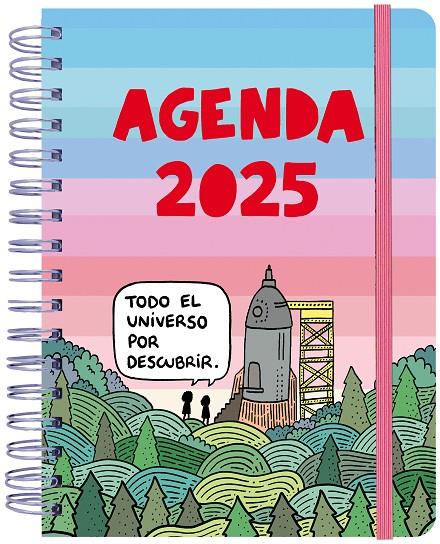 AGENDA
2025

TODO EL UNIVERSO POR DESCUBRIR.